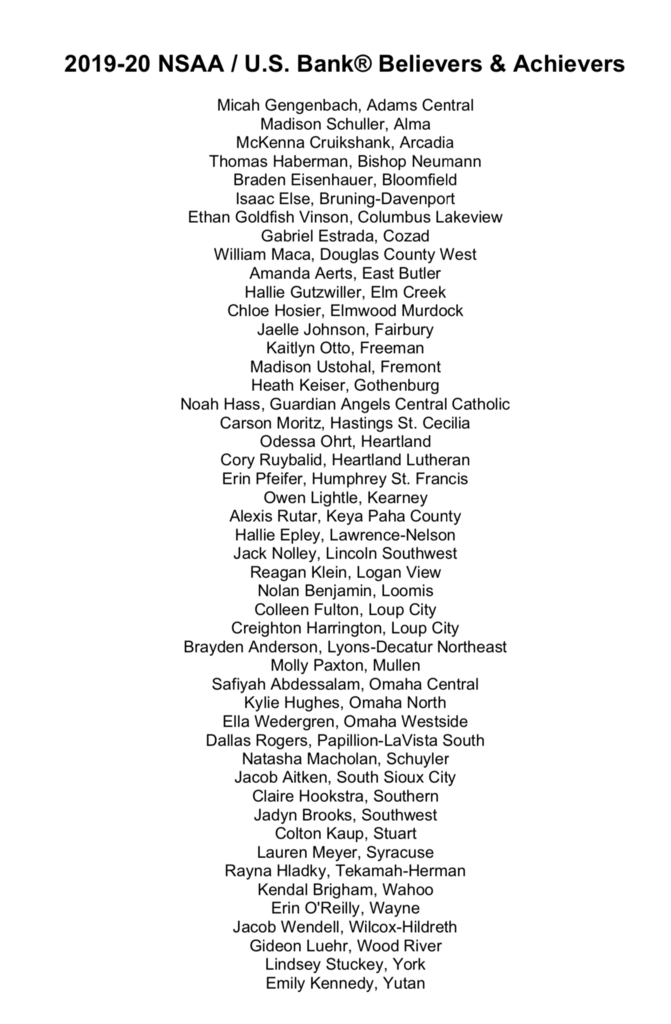 2019-20 NSAA / U.S. Bank® Believers & Achievers

Micah Gengenbach, Adams Central
Madison Schuller, Alma
McKenna Cruikshank, Arcadia
Thomas Haberman, Bishop Neumann
Braden Eisenhauer, Bloomfield
Isaac Else, Bruning-Davenport
Ethan Goldfish Vinson, Columbus Lakeview
Gabriel Estrada, Cozad
William Maca, Douglas County West
Amanda Aerts, East Butler
Hallie Gutzwiller, Elm Creek
Chloe Hosier, Elmwood Murdock
Jaelle Johnson, Fairbury
Kaitlyn Otto, Freeman
Madison Ustohal, Fremont
Heath Keiser, Gothenburg
Noah Hass, Guardian Angels Central Catholic
Carson Moritz, Hastings St. Cecilia
Odessa Ohrt, Heartland
Cory Ruybalid, Heartland Lutheran
Erin Pfeifer, Humphrey St. Francis
Owen Lightle, Kearney
Alexis Rutar, Keya Paha County
Hallie Epley, Lawrence-Nelson
Jack Nolley, Lincoln Southwest
Reagan Klein, Logan View
Nolan Benjamin, Loomis
Colleen Fulton, Loup City
Creighton Harrington, Loup City
Brayden Anderson, Lyons-Decatur Northeast
Molly Paxton, Mullen
Safiyah Abdessalam, Omaha Central
Kylie Hughes, Omaha North
Ella Wedergren, Omaha Westside
Dallas Rogers, Papillion-LaVista South
Natasha Macholan, Schuyler
Jacob Aitken, South Sioux City
Claire Hookstra, Southern
Jadyn Brooks, Southwest
Colton Kaup, Stuart
Lauren Meyer, Syracuse
Rayna Hladky, Tekamah-Herman
Kendal Brigham, Wahoo
Erin O'Reilly, Wayne
Jacob Wendell, Wilcox-Hildreth
Gideon Luehr, Wood River
Lindsey Stuckey, York
Emily Kennedy, Yutan